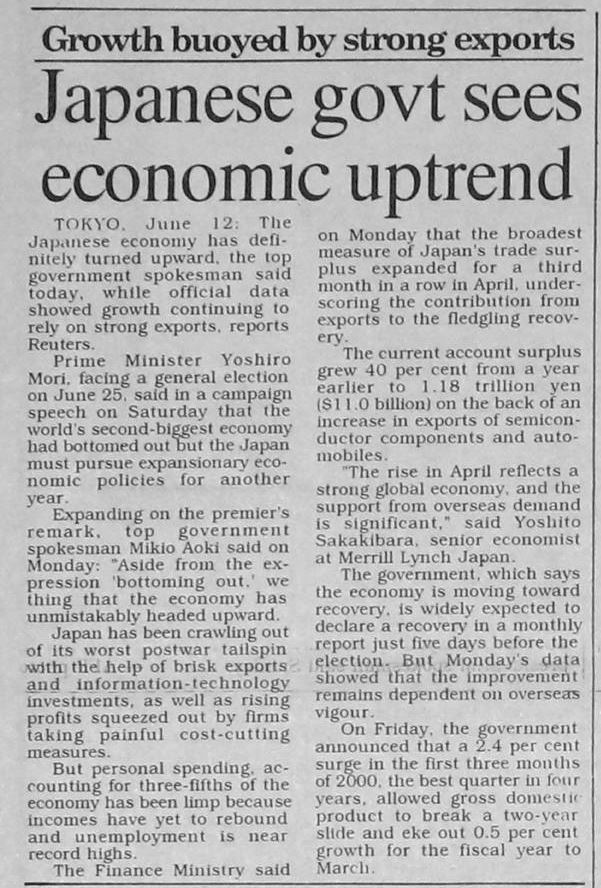 Growth buoyed by strong exports

Japanese govt sees economic uptrend

TOKYO, June 12: The Japanese economy has definitely turned upward, the top government spokesman said today, while official data showed growth continuing to rely on strong exports, reports Reuters.

Prime Minister Yoshiro Mori, facing a general election on June 25, said in a campaign speech on Saturday that the world's second-biggest economy had bottomed out but the Japan must pursue expansionary economic policies for another year.

Expanding on the premier's remark, top government spokesman Mikio Aoki said on Monday: "Aside from the expression 'bottoming out,' we thing that the economy has unmistakably headed upward.

Japan has been crawling out of its worst postwar tailspin with the help of brisk exports and information-technology investments, as well as rising profits squeezed out by firms taking painful cost-cutting measures.

But personal spending, accounting for three-fifths of the economy has been limp because incomes have yet to rebound and unemployment is near record highs.

The Finance Ministry said on Monday that the broadest measure of Japan's trade surplus expanded for a third month in a row in April, underscoring the contribution from exports to the fledgling recovery.

The current account surplus grew 40 per cent from a year earlier to 1.18 trillion yen ($11.0 billion) on the back of an increase in exports of semiconductor components and automobiles.

"The rise in April reflects a strong global economy, and the support from overseas demand is significant," said Yoshito Sakakibara, senior economist at Merrill Lynch Japan.

The government, which says the economy is moving toward recovery, is widely expected to declare a recovery in a monthly report just five days before the election. But Monday's data showed that the improvement remains dependent on overseas vigour.

On Friday, the government announced that a 2.4 per cent surge in the first three months of 2000, the best quarter in four years, allowed gross domestic product to break a two-year slide and eke out 0.5 per cent growth for the fiscal year to March.